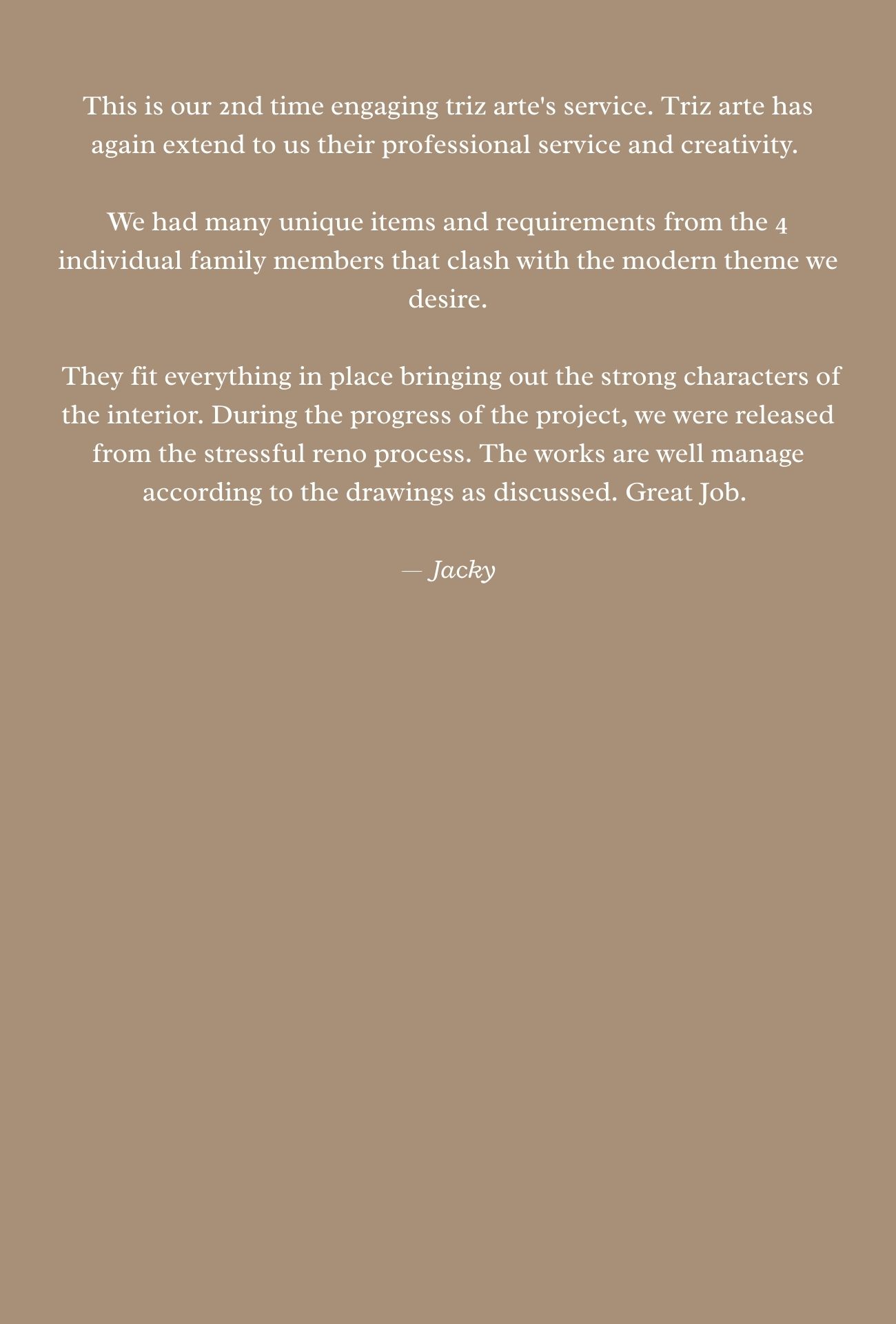 This is our 2nd time engaging triz arte's service. Triz arte has again extend to us their professional service and creativity.

We had many unique items and requirements from the 4 individual family members that clash with the modern theme we desire.

They fit everything in place bringing out the strong characters of the interior. During the progress of the project, we were released from the stressful reno process. The works are well manage according to the drawings as discussed. Great Job.

— Jacky